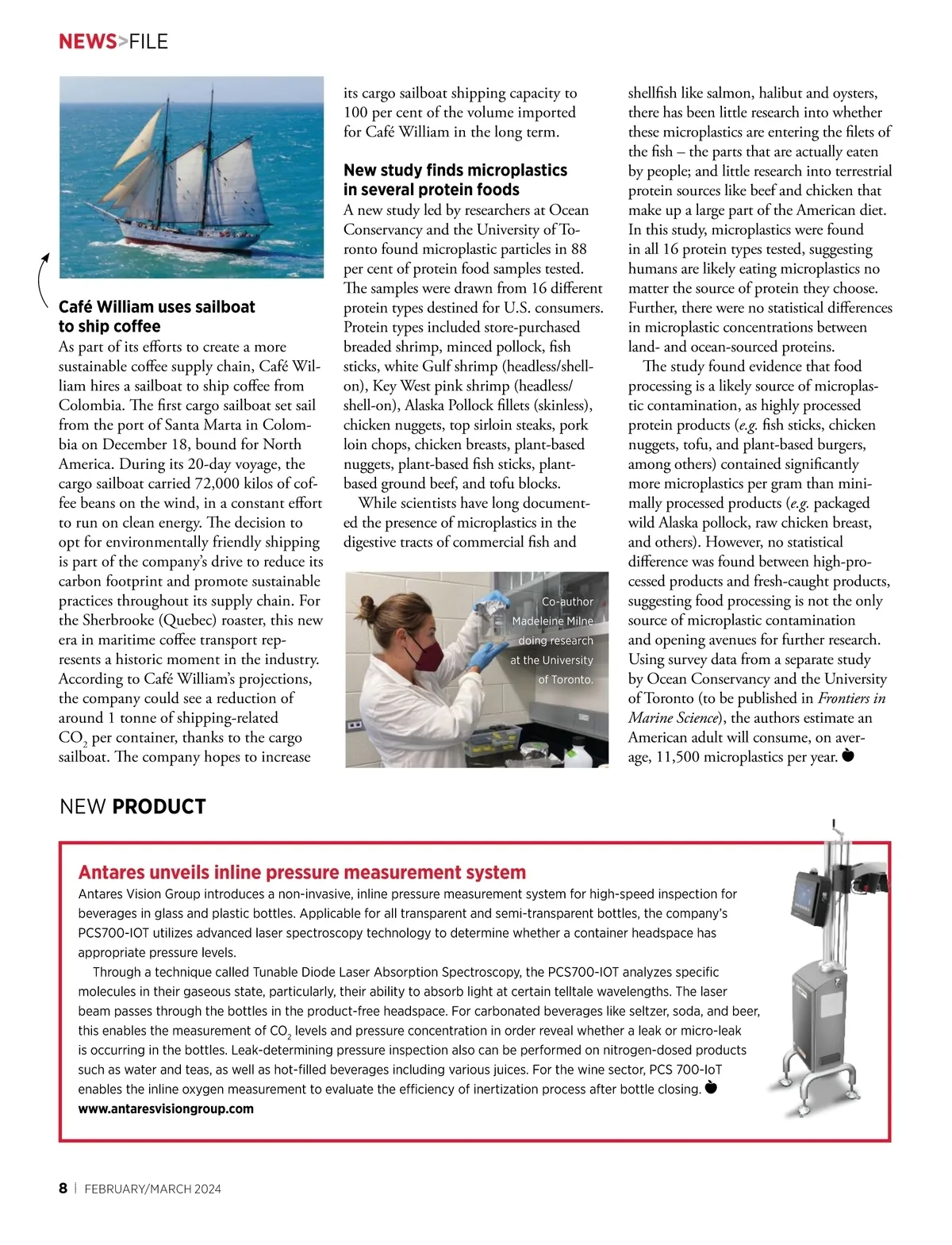 NEWS>FILE

Café William uses sailboat to ship coffee

As part of its efforts to create a more sustainable coffee supply chain, Café William hires a sailboat to ship coffee from Colombia. The first cargo sailboat set sail from the port of Santa Marta in Colombia on December 18, bound for North America. During its 20-day voyage, the cargo sailboat carried 72,000 kilos of coffee beans on the wind, in a constant effort to run on clean energy. The decision to opt for environmentally friendly shipping is part of the company's drive to reduce its carbon footprint and promote sustainable practices throughout its supply chain. For the Sherbrooke (Quebec) roaster, this new era in maritime coffee transport represents a historic moment in the industry. According to Café William's projections, the company could see a reduction of around 1 tonne of shipping-related $CO_2$ per container, thanks to the cargo sailboat. The company hopes to increase its cargo sailboat shipping capacity to 100 per cent of the volume imported for Café William in the long term.

New study finds microplastics in several protein foods

A new study led by researchers at Ocean Conservancy and the University of Toronto found microplastic particles in 88 per cent of protein food samples tested. The samples were drawn from 16 different protein types destined for U.S. consumers. Protein types included store-purchased breaded shrimp, minced pollock, fish sticks, white Gulf shrimp (headless/shell-on), Key West pink shrimp (headless/shell-on), Alaska Pollock fillets (skinless), chicken nuggets, top sirloin steaks, pork loin chops, chicken breasts, plant-based nuggets, plant-based fish sticks, plant-based ground beef, and tofu blocks.

While scientists have long documented the presence of microplastics in the digestive tracts of commercial fish and shellfish like salmon, halibut and oysters, there has been little research into whether these microplastics are entering the filets of the fish – the parts that are actually eaten by people; and little research into terrestrial protein sources like beef and chicken that make up a large part of the American diet. In this study, microplastics were found in all 16 protein types tested, suggesting humans are likely eating microplastics no matter the source of protein they choose. Further, there were no statistical differences in microplastic concentrations between land- and ocean-sourced proteins.

The study found evidence that food processing is a likely source of microplastic contamination, as highly processed protein products (e.g. fish sticks, chicken nuggets, tofu, and plant-based burgers, among others) contained significantly more microplastics per gram than minimally processed products (e.g. packaged wild Alaska pollock, raw chicken breast, and others). However, no statistical difference was found between high-processed products and fresh-caught products, suggesting food processing is not the only source of microplastic contamination and opening avenues for further research. Using survey data from a separate study by Ocean Conservancy and the University of Toronto (to be published in Frontiers in Marine Science), the authors estimate an American adult will consume, on average, 11,500 microplastics per year.

Co-author Madeleine Milne doing research at the University of Toronto.

NEW PRODUCT

Antares unveils inline pressure measurement system

Antares Vision Group introduces a non-invasive, inline pressure measurement system for high-speed inspection for beverages in glass and plastic bottles. Applicable for all transparent and semi-transparent bottles, the company's PCS700-IOT utilizes advanced laser spectroscopy technology to determine whether a container headspace has appropriate pressure levels.

Through a technique called Tunable Diode Laser Absorption Spectroscopy, the PCS700-IOT analyzes specific molecules in their gaseous state, particularly, their ability to absorb light at certain telltale wavelengths. The laser beam passes through the bottles in the product-free headspace. For carbonated beverages like seltzer, soda, and beer, this enables the measurement of $CO_2$ levels and pressure concentration in order reveal whether a leak or micro-leak is occurring in the bottles. Leak-determining pressure inspection also can be performed on nitrogen-dosed products such as water and teas, as well as hot-filled beverages including various juices. For the wine sector, PCS 700-IoT enables the inline oxygen measurement to evaluate the efficiency of inertization process after bottle closing.
www.antaresvisiongroup.com

8 | FEBRUARY/MARCH 2024